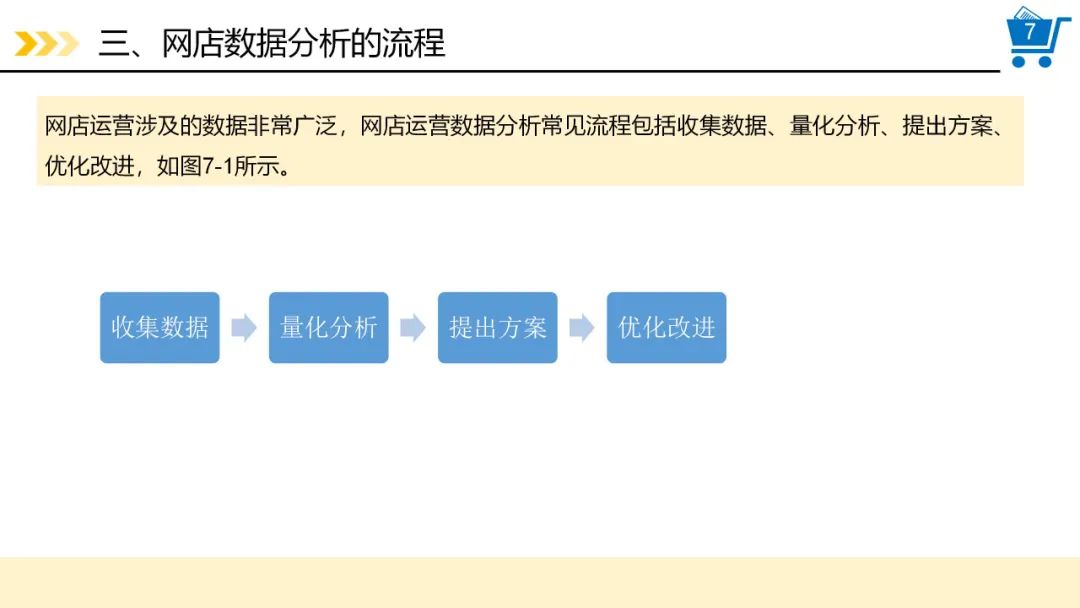 三、网店数据分析的流程

7

网店运营涉及的数据非常广泛，网店运营数据分析常见流程包括收集数据、量化分析、提出方案、优化改进，如图7-1所示。

收集数据

量化分析

提出方案

优化改进